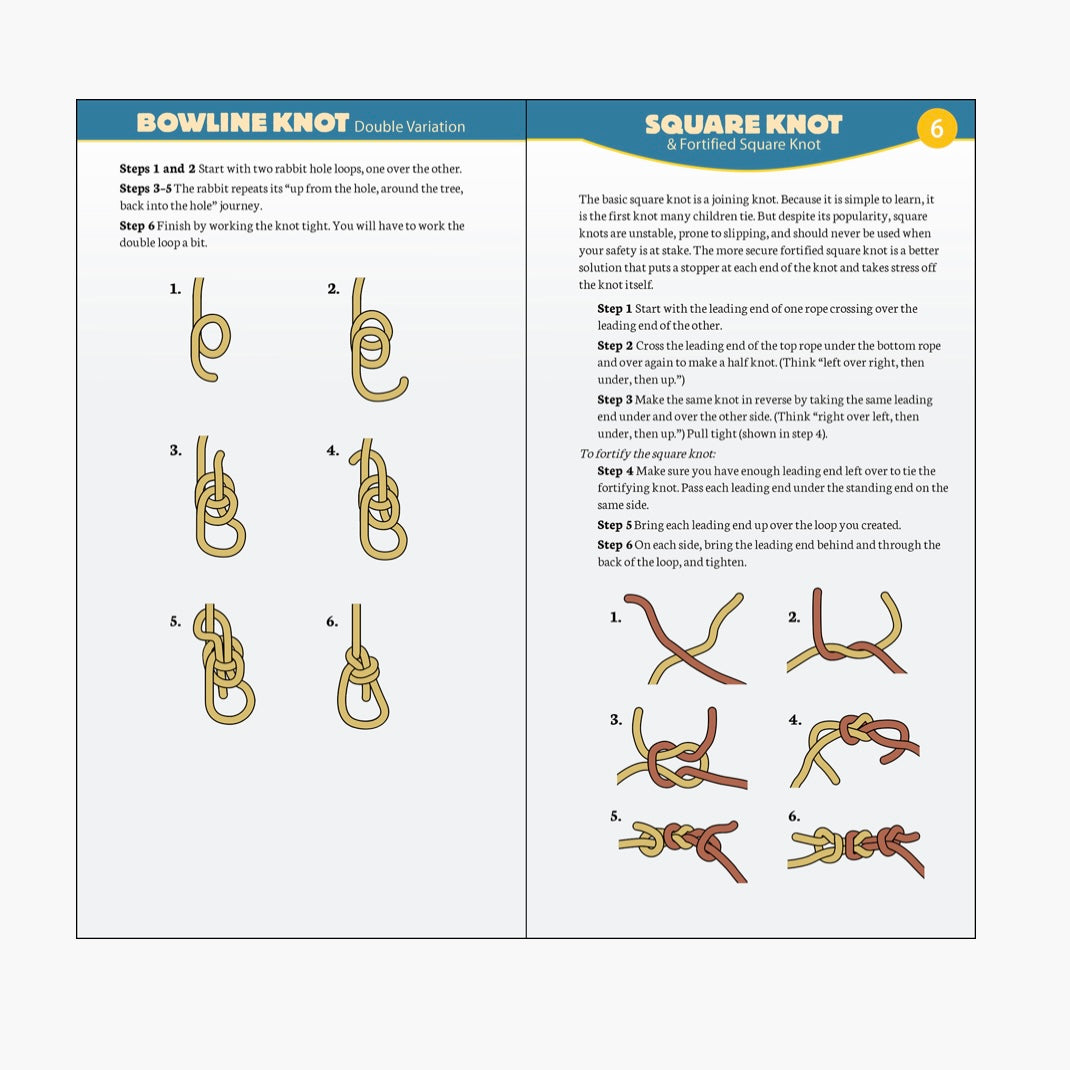 BOWLINE KNOT Double Variation

**Steps 1 and 2** Start with two rabbit hole loops, one over the other.

**Steps 3–5** The rabbit repeats its "up from the hole, around the tree, back into the hole" journey.

**Step 6** Finish by working the knot tight. You will have to work the double loop a bit.

1.

2.

3.

4.

5.

6.

SQUARE KNOT
& Fortified Square Knot

6

The basic square knot is a joining knot. Because it is simple to learn, it is the first knot many children tie. But despite its popularity, square knots are unstable, prone to slipping, and should never be used when your safety is at stake. The more secure fortified square knot is a better solution that puts a stopper at each end of the knot and takes stress off the knot itself.

**Step 1** Start with the leading end of one rope crossing over the leading end of the other.

**Step 2** Cross the leading end of the top rope under the bottom rope and over again to make a half knot. (Think "left over right, then under, then up.")

**Step 3** Make the same knot in reverse by taking the same leading end under and over the other side. (Think "right over left, then under, then up.") Pull tight (shown in step 4).

*To fortify the square knot:*

**Step 4** Make sure you have enough leading end left over to tie the fortifying knot. Pass each leading end under the standing end on the same side.

**Step 5** Bring each leading end up over the loop you created.

**Step 6** On each side, bring the leading end behind and through the back of the loop, and tighten.

1.

2.

3.

4.

5.

6.